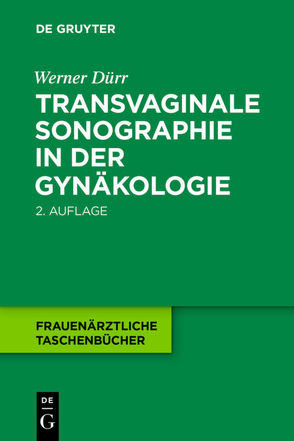 DE GRUYTER

Werner Dürr

TRANSVAGINALE SONOGRAPHIE IN DER GYNÄKOLOGIE

2. AUFLAGE

FRAUENÄRZTLICHE TASCHENBÜCHER

DE
G